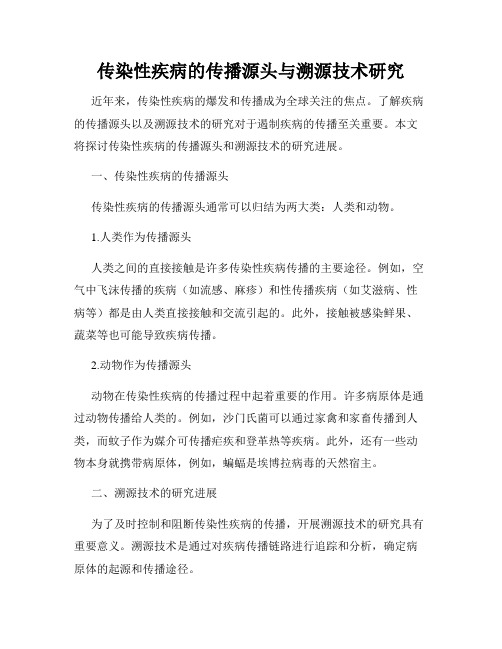 传染性疾病的传播源头与溯源技术研究

近年来，传染性疾病的爆发和传播成为全球关注的焦点。了解疾病的传播源头以及溯源技术的研究对于遏制疾病的传播至关重要。本文将探讨传染性疾病的传播源头和溯源技术的研究进展。

一、传染性疾病的传播源头

传染性疾病的传播源头通常可以归结为两大类：人类和动物。

1.人类作为传播源头

人类之间的直接接触是许多传染性疾病传播的主要途径。例如，空气中飞沫传播的疾病（如流感、麻疹）和性传播疾病（如艾滋病、性病等）都是由人类直接接触和交流引起的。此外，接触被感染鲜果、蔬菜等也可能导致疾病传播。

2.动物作为传播源头

动物在传染性疾病的传播过程中起着重要的作用。许多病原体是通过动物传播给人类的。例如，沙门氏菌可以通过家禽和家畜传播到人类，而蚊子作为媒介可传播疟疾和登革热等疾病。此外，还有一些动物本身就携带病原体，例如，蝙蝠是埃博拉病毒的天然宿主。

二、溯源技术的研究进展

为了及时控制和阻断传染性疾病的传播，开展溯源技术的研究具有重要意义。溯源技术是通过对疾病传播链路进行追踪和分析，确定病原体的起源和传播途径。